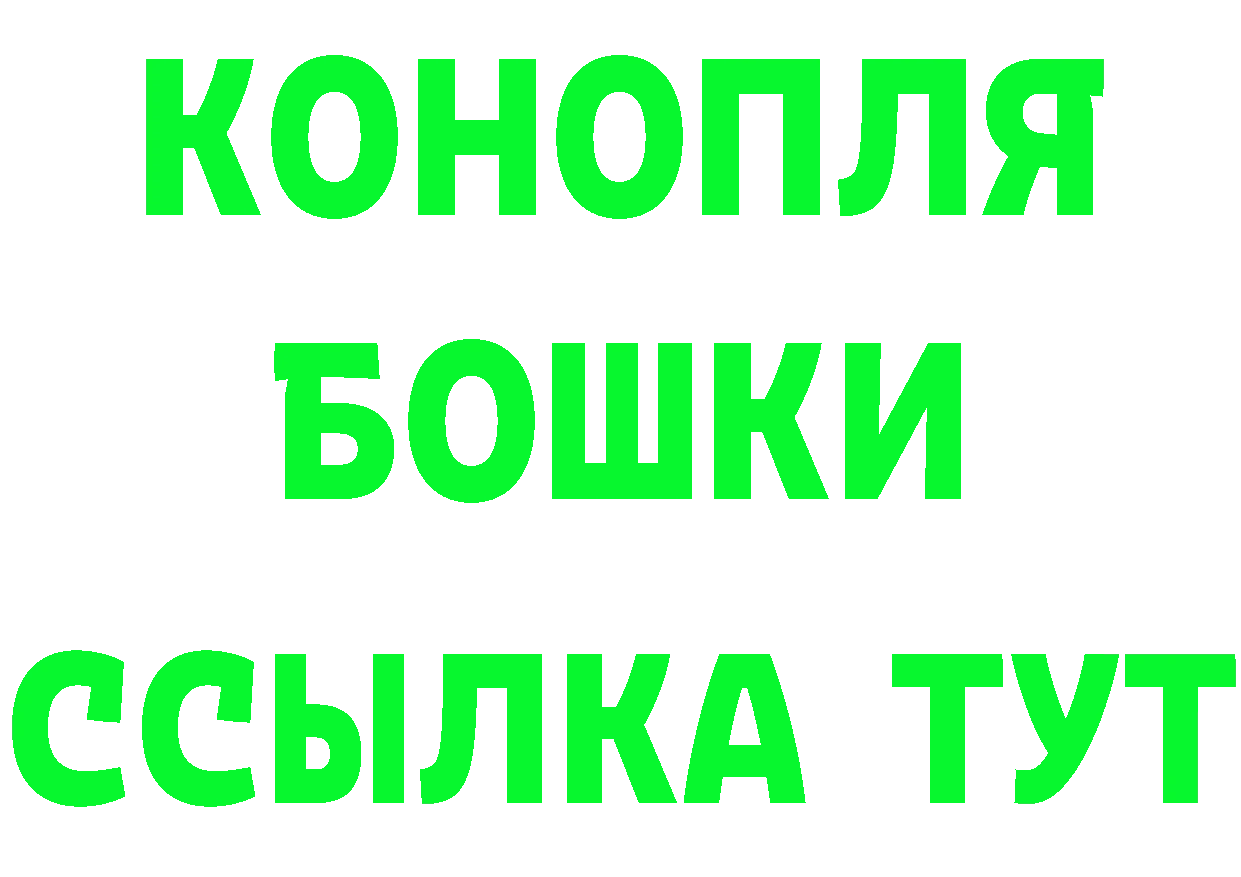 КОНОПЛЯ
БОШКИ
ССЫЛКА ТУТ